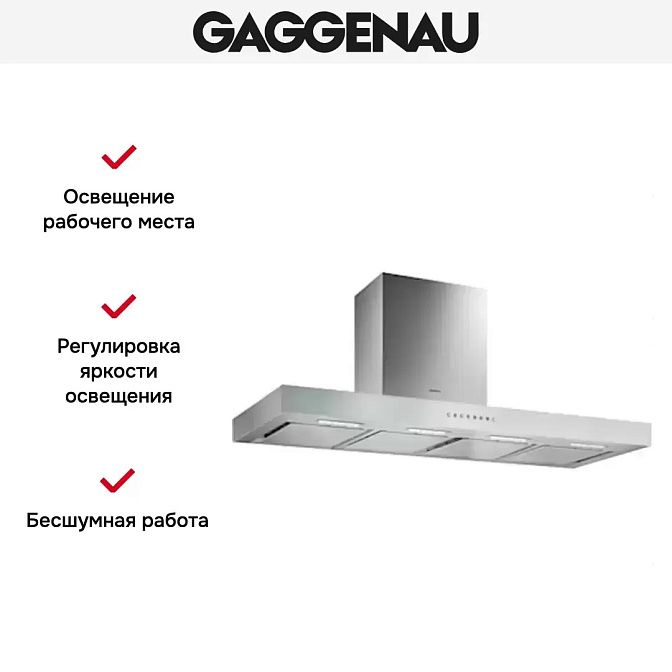 GAGGENAU

✓

Освещение
рабочего места

✓

Регулировка
яркости
освещения

✓

Бесшумная работа